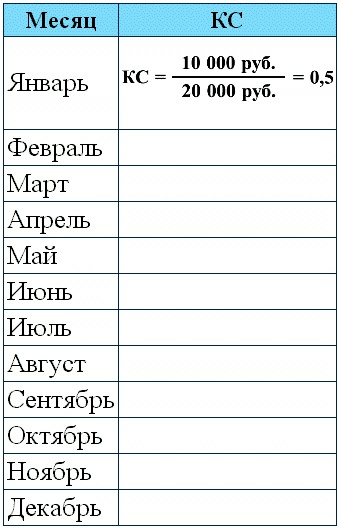 | Месяц | КС |
|---|---|
| Январь | $КС = \frac{10\ 000\ руб.}{20\ 000\ руб.} = 0,5$ |
| Февраль | |
| Март | |
| Апрель | |
| Май | |
| Июнь | |
| Июль | |
| Август | |
| Сентябрь | |
| Октябрь | |
| Ноябрь | |
| Декабрь | |